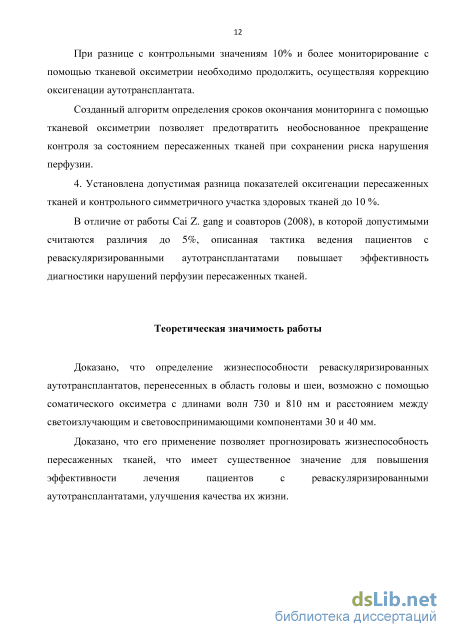 12

При разнице с контрольными значениям 10% и более мониторирование с помощью тканевой оксиметрии необходимо продолжить, осуществляя коррекцию оксигенации аутотрансплантата.

Созданный алгоритм определения сроков окончания мониторинга с помощью тканевой оксиметрии позволяет предотвратить необоснованное прекращение контроля за состоянием пересаженных тканей при сохранении риска нарушения перфузии.

4. Установлена допустимая разница показателей оксигенации пересаженных тканей и контрольного симметричного участка здоровых тканей до 10 %.

В отличие от работы Cai Z. gang и соавторов (2008), в которой допустимыми считаются различия до 5%, описанная тактика ведения пациентов с реваскуляризированными аутотрансплантатами повышает эффективность диагностики нарушений перфузии пересаженных тканей.

Теоретическая значимость работы

Доказано, что определение жизнеспособности реваскуляризированных аутотрансплантатов, перенесенных в область головы и шеи, возможно с помощью соматического оксиметра с длинами волн 730 и 810 нм и расстоянием между светоизлучающим и световоспринимающими компонентами 30 и 40 мм.

Доказано, что его применение позволяет прогнозировать жизнеспособность пересаженных тканей, что имеет существенное значение для повышения эффективности лечения пациентов с реваскуляризированными аутотрансплантатами, улучшения качества их жизни.

dsLib.net
библиотека диссертаций